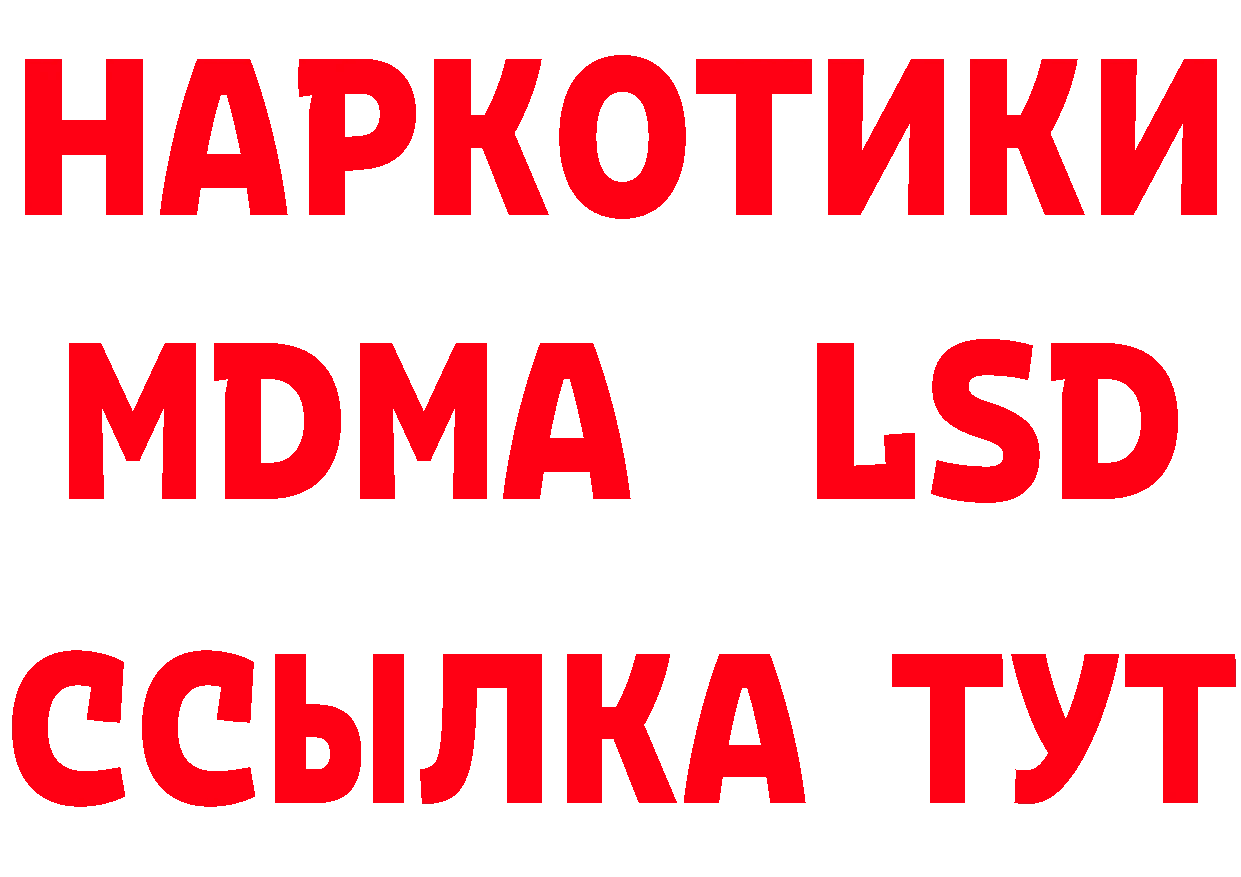 НАРКОТИКИ
MDMA LSD
ССЫЛКА ТУТ